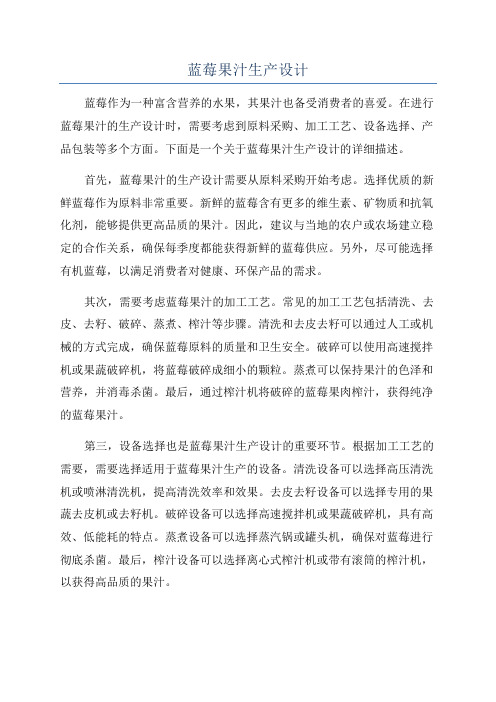 蓝莓果汁生产设计

蓝莓作为一种富含营养的水果，其果汁也备受消费者的喜爱。在进行蓝莓果汁的生产设计时，需要考虑到原料采购、加工工艺、设备选择、产品包装等多个方面。下面是一个关于蓝莓果汁生产设计的详细描述。

首先，蓝莓果汁的生产设计需要从原料采购开始考虑。选择优质的新鲜蓝莓作为原料非常重要。新鲜的蓝莓含有更多的维生素、矿物质和抗氧化剂，能够提供更高品质的果汁。因此，建议与当地的农户或农场建立稳定的合作关系，确保每季度都能获得新鲜的蓝莓供应。另外，尽可能选择有机蓝莓，以满足消费者对健康、环保产品的需求。

其次，需要考虑蓝莓果汁的加工工艺。常见的加工工艺包括清洗、去皮、去籽、破碎、蒸煮、榨汁等步骤。清洗和去皮去籽可以通过人工或机械的方式完成，确保蓝莓原料的质量和卫生安全。破碎可以使用高速搅拌机或果蔬破碎机，将蓝莓破碎成细小的颗粒。蒸煮可以保持果汁的色泽和营养，并消毒杀菌。最后，通过榨汁机将破碎的蓝莓果肉榨汁，获得纯净的蓝莓果汁。

第三，设备选择也是蓝莓果汁生产设计的重要环节。根据加工工艺的需要，需要选择适用于蓝莓果汁生产的设备。清洗设备可以选择高压清洗机或喷淋清洗机，提高清洗效率和效果。去皮去籽设备可以选择专用的果蔬去皮机或去籽机。破碎设备可以选择高速搅拌机或果蔬破碎机，具有高效、低能耗的特点。蒸煮设备可以选择蒸汽锅或罐头机，确保对蓝莓进行彻底杀菌。最后，榨汁设备可以选择离心式榨汁机或带有滚筒的榨汁机，以获得高品质的果汁。